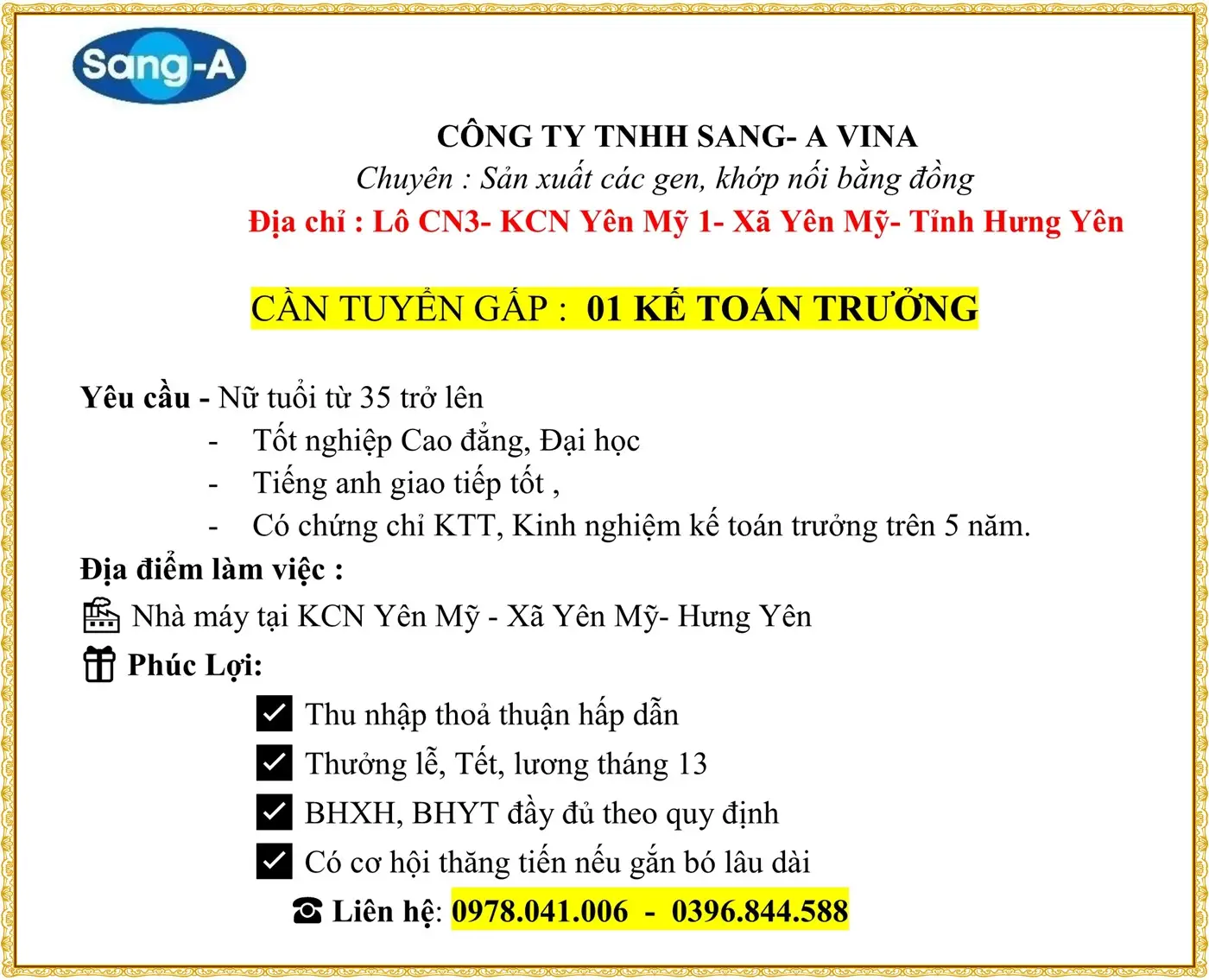 Sang-A

CÔNG TY TNHH SANG- A VINA

Chuyên : Sản xuất các gen, khớp nối bằng đồng

Địa chỉ : Lô CN3- KCN Yên Mỹ 1- Xã Yên Mỹ- Tỉnh Hưng Yên

CẦN TUYỂN GẤP : 01 KẾ TOÁN TRƯỞNG

Yêu cầu - Nữ tuổi từ 35 trở lên
- Tốt nghiệp Cao đẳng, Đại học
- Tiếng anh giao tiếp tốt ,
- Có chứng chỉ KTT, Kinh nghiệm kế toán trưởng trên 5 năm.

Địa điểm làm việc :

Nhà máy tại KCN Yên Mỹ - Xã Yên Mỹ- Hưng Yên

Phúc Lợi:

Thu nhập thoả thuận hấp dẫn

Thưởng lễ, Tết, lương tháng 13

BHXH, BHYT đầy đủ theo quy định

Có cơ hội thăng tiến nếu gắn bó lâu dài

☎ Liên hệ: 0978.041.006 - 0396.844.588